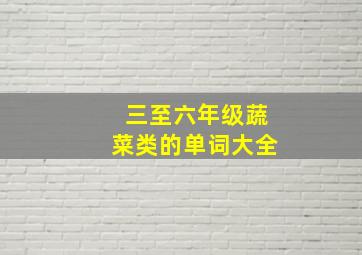 三至六年级蔬菜类的单词大全